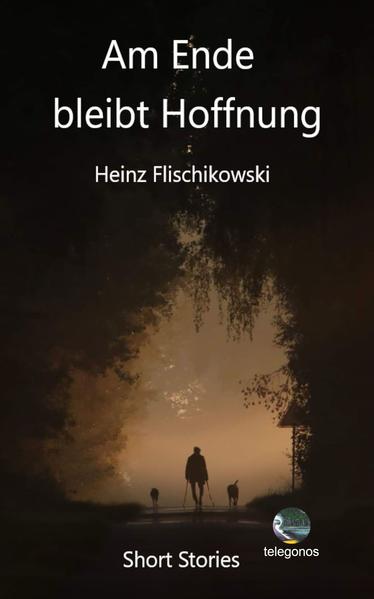 Am Ende bleibt Hoffnung

Heinz Flischikowski

Short Stories

telegonos